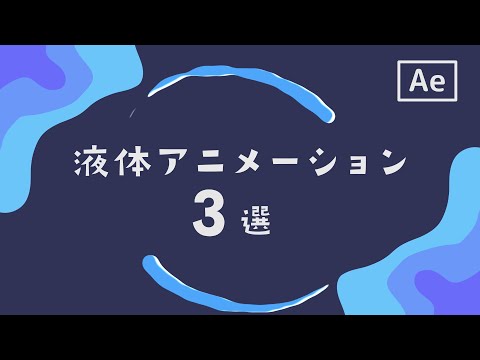 Ae

液体アニメーション
3 選